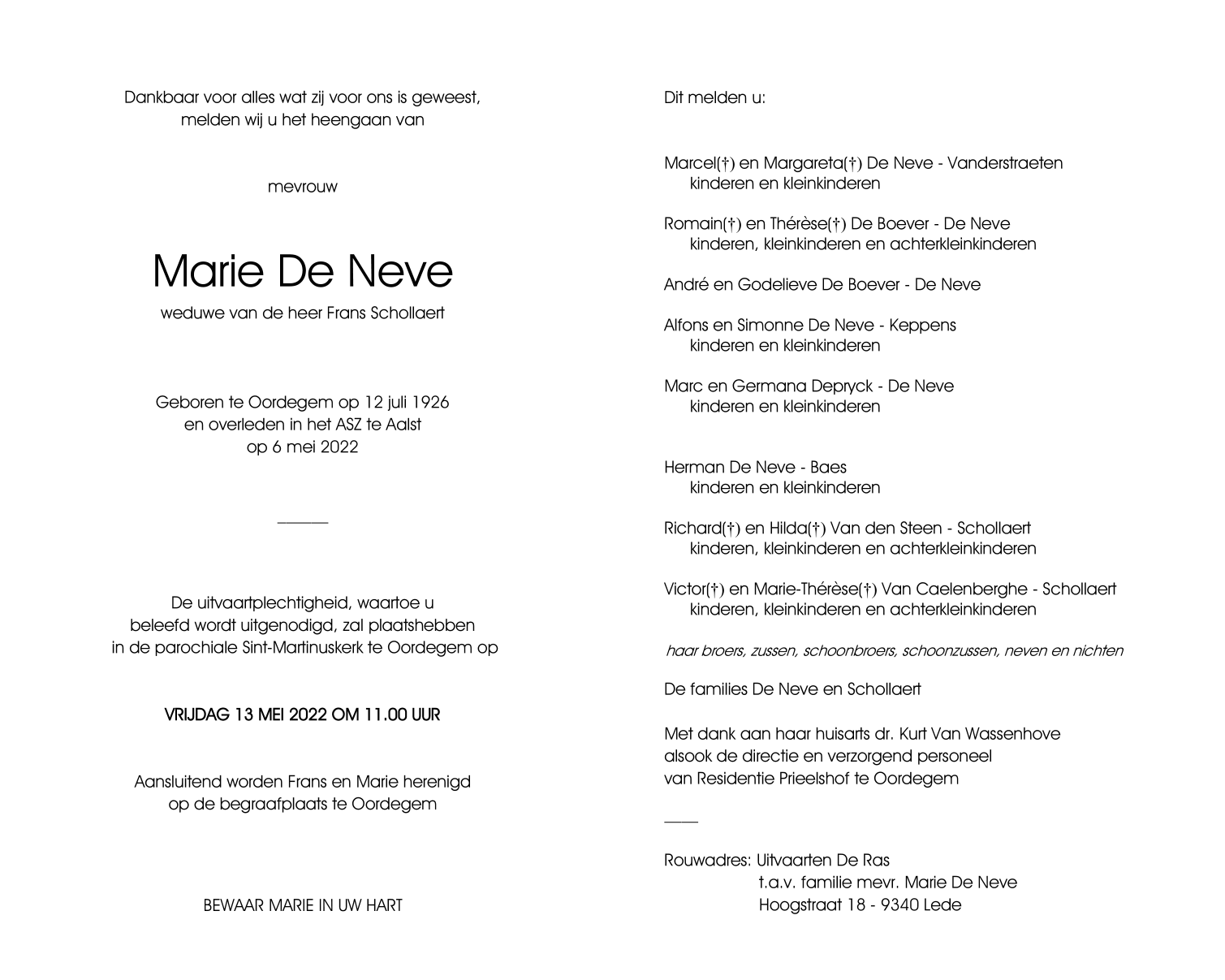 Dankbaar voor alles wat zij voor ons is geweest,
melden wij u het heengaan van

mevrouw

Marie De Neve

weduwe van de heer Frans Schollaert

Geboren te Oordegem op 12 juli 1926
en overleden in het ASZ te Aalst
op 6 mei 2022

De uitvaartplechtigheid, waartoe u
beleefd wordt uitgenodigd, zal plaatshebben
in de parochiale Sint-Martinuskerk te Oordegem op

VRIJDAG 13 MEI 2022 OM 11.00 UUR

Aansluitend worden Frans en Marie herenigd
op de begraafplaats te Oordegem

BEWAAR MARIE IN UW HART

Dit melden u:

Marcel(†) en Margareta(†) De Neve - Vanderstraeten
kinderen en kleinkinderen

Romain(†) en Thérèse(†) De Boever - De Neve
kinderen, kleinkinderen en achterkleinkinderen

André en Godelieve De Boever - De Neve

Alfons en Simonne De Neve - Keppens
kinderen en kleinkinderen

Marc en Germana Depryck - De Neve
kinderen en kleinkinderen

Herman De Neve - Baes
kinderen en kleinkinderen

Richard(†) en Hilda(†) Van den Steen - Schollaert
kinderen, kleinkinderen en achterkleinkinderen

Victor(†) en Marie-Thérèse(†) Van Caelenberghe - Schollaert
kinderen, kleinkinderen en achterkleinkinderen

haar broers, zussen, schoonbroers, schoonzussen, neven en nichten

De families De Neve en Schollaert

Met dank aan haar huisarts dr. Kurt Van Wassenhove
alsook de directie en verzorgend personeel
van Residentie Prieelshof te Oordegem

Rouwadres: Uitvaarten De Ras
t.a.v. familie mevr. Marie De Neve
Hoogstraat 18 - 9340 Lede